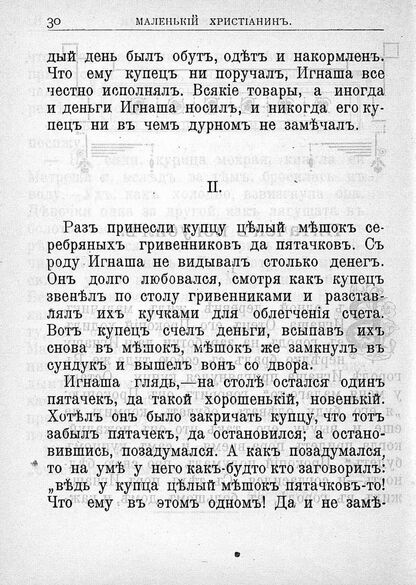 30 МАЛЕНЬКІЙ ХРИСТІАНИНЪ.

дый день былъ обутъ, одѣтъ и накормленъ. Что ему купецъ ни поручалъ, Игнаша все честно исполнялъ. Всякіе товары, а иногда и деньги Игнаша носилъ, и никогда его купецъ ни въ чемъ дурномъ не замѣчалъ.

II.

Разъ принесли купцу цѣлый мѣшокъ серебряныхъ гривенниковъ да пятачковъ. Съ роду Игнаша не видывалъ столько денегъ. Онъ долго любовался, смотря какъ купецъ звенѣлъ по столу гривенниками и разставлялъ ихъ кучками для облегченія счета. Вотъ купецъ счелъ деньги, всыпавъ ихъ снова въ мѣшокъ, мѣшокъ же замкнулъ въ сундукъ и вышелъ вонъ со двора.

Игнаша глядь,—на столѣ остался одинъ пятачекъ, да такой хорошенькій, новенькій. Хотѣлъ онъ было закричать купцу, что тотъ забылъ пятачекъ, да остановился; а остановившись, позадумался. А какъ позадумался, то на умѣ у него какъ-будто кто заговорилъ: „вѣдь у купца цѣлый мѣшокъ пятачковъ-то! Что ему въ этомъ одномъ! Да и не замѣ-